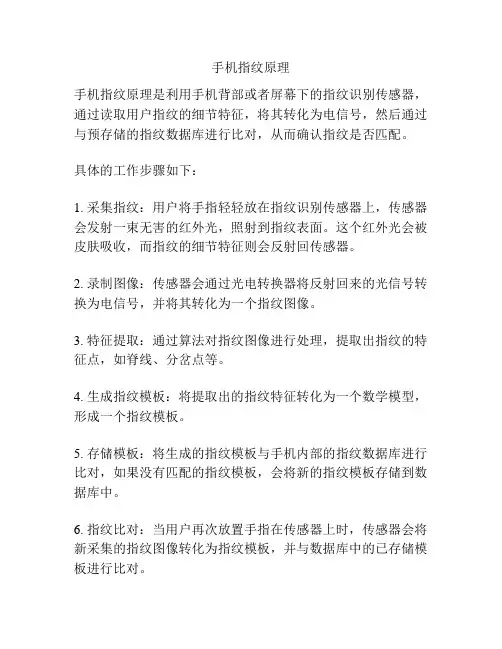 手机指纹原理

手机指纹原理是利用手机背部或者屏幕下的指纹识别传感器，通过读取用户指纹的细节特征，将其转化为电信号，然后通过与预存储的指纹数据库进行比对，从而确认指纹是否匹配。

具体的工作步骤如下：

1. 采集指纹：用户将手指轻轻放在指纹识别传感器上，传感器会发射一束无害的红外光，照射到指纹表面。这个红外光会被皮肤吸收，而指纹的细节特征则会反射回传感器。

2. 录制图像：传感器会通过光电转换器将反射回来的光信号转换为电信号，并将其转化为一个指纹图像。

3. 特征提取：通过算法对指纹图像进行处理，提取出指纹的特征点，如脊线、分岔点等。

4. 生成指纹模板：将提取出的指纹特征转化为一个数学模型，形成一个指纹模板。

5. 存储模板：将生成的指纹模板与手机内部的指纹数据库进行比对，如果没有匹配的指纹模板，会将新的指纹模板存储到数据库中。

6. 指纹比对：当用户再次放置手指在传感器上时，传感器会将新采集的指纹图像转化为指纹模板，并与数据库中的已存储模板进行比对。